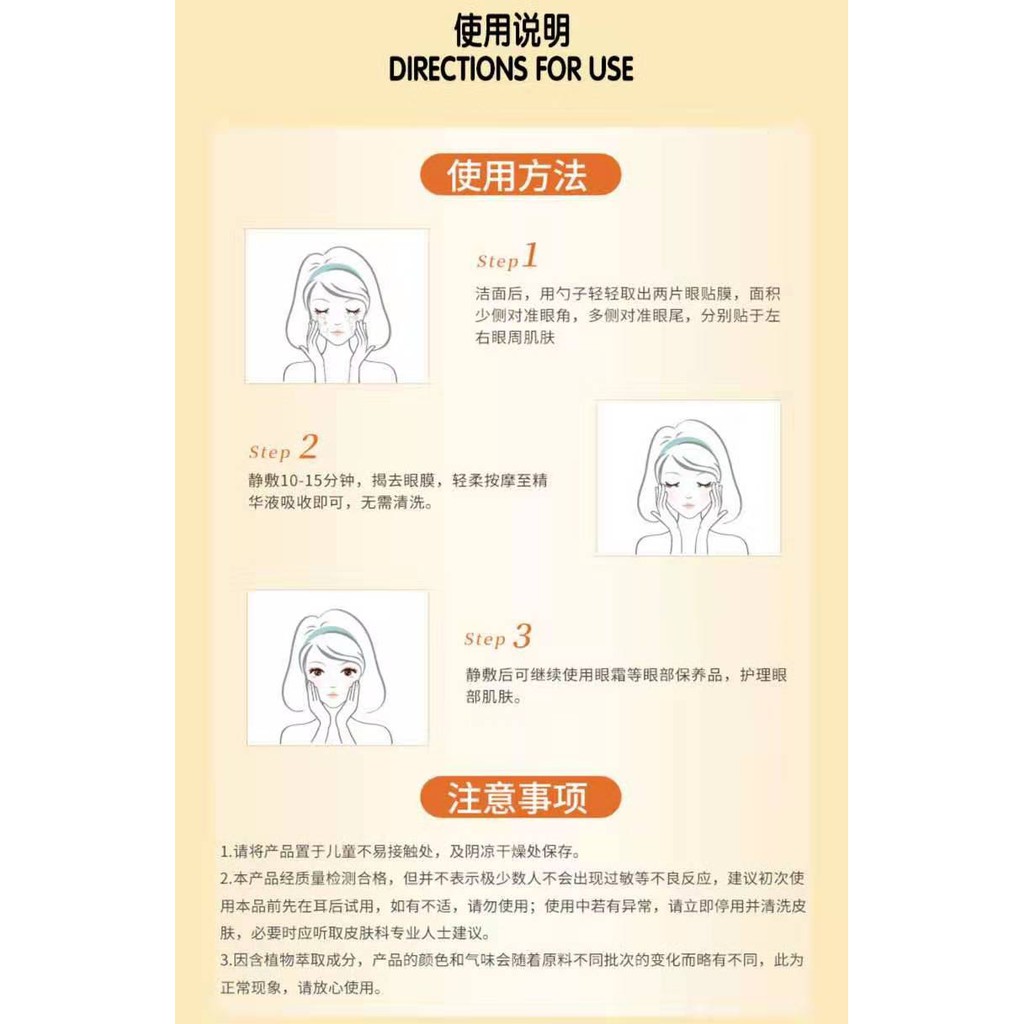 使用说明
DIRECTIONS FOR USE

使用方法

Step 1

洁面后，用勺子轻轻取出两片眼贴膜，面积少侧对准眼角，多侧对准眼尾，分别贴于左右眼周肌肤

Step 2

静敷10-15分钟，揭去眼膜，轻柔按摩至精华液吸收即可，无需清洗。

Step 3

静敷后可继续使用眼霜等眼部保养品，护理眼部肌肤。

注意事项

1.请将产品置于儿童不易接触处，及阴凉干燥处保存。
2.本产品经质量检测合格，但并不表示极少数人不会出现过敏等不良反应，建议初次使用本品前先在耳后试用，如有不适，请勿使用；使用中若有异常，请立即停用并清洗皮肤，必要时应听取皮肤科专业人士建议。
3.因含植物萃取成分，产品的颜色和气味会随着原料不同批次的变化而略有不同，此为正常现象，请放心使用。